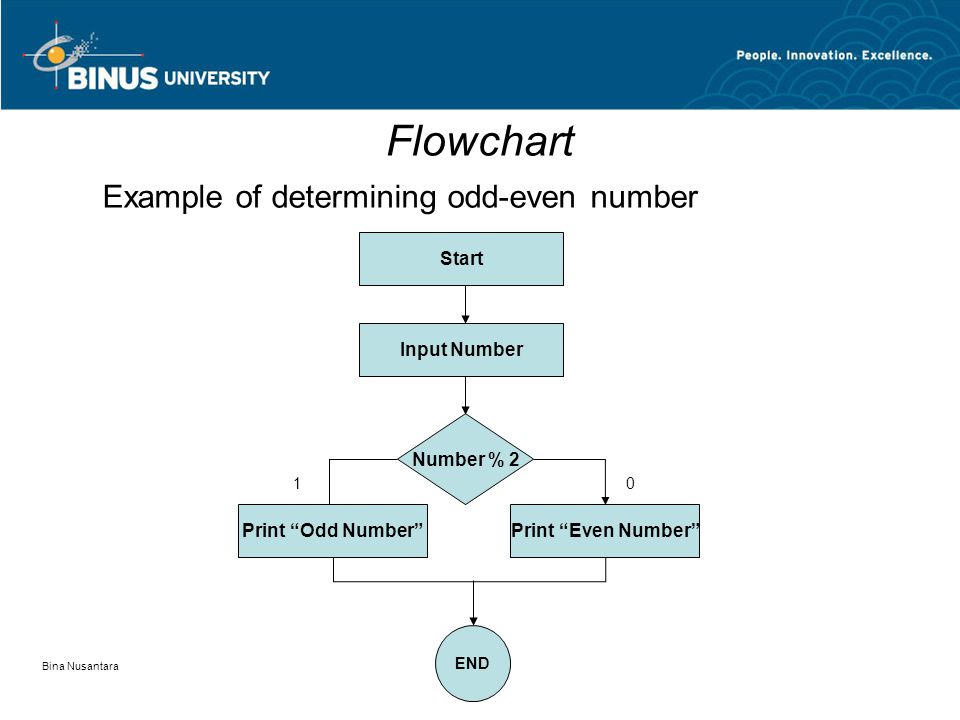 BINUS UNIVERSITY

People. Innovation. Excellence.

Flowchart

Example of determining odd-even number

Start

Input Number

Number % 2

1

0

Print “Odd Number”

Print “Even Number”

END

Bina Nusantara